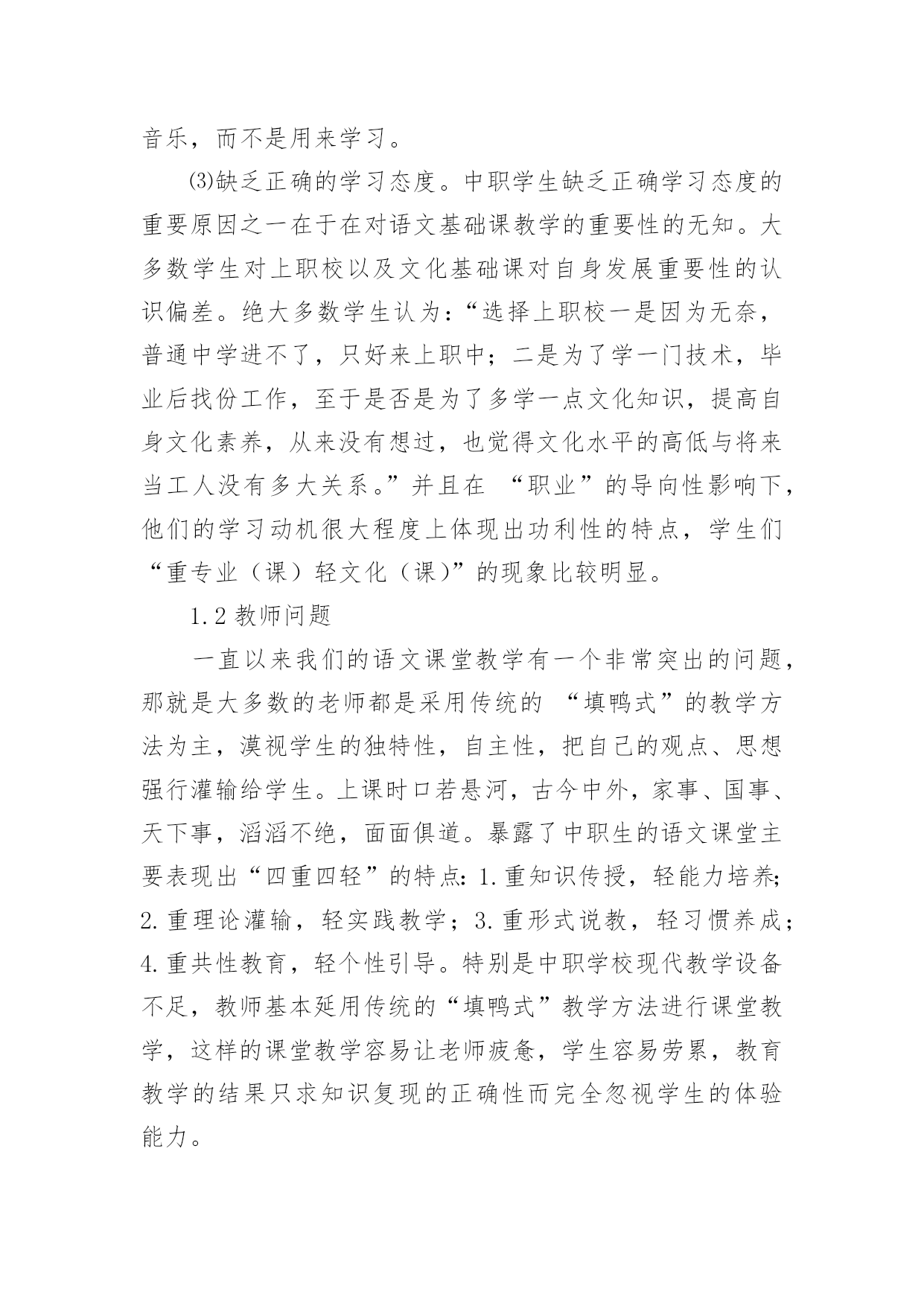 音乐，而不是用来学习。

⑶缺乏正确的学习态度。中职学生缺乏正确学习态度的重要原因之一在于在对语文基础课教学的重要性的无知。大多数学生对上职校以及文化基础课对自身发展重要性的认识偏差。绝大多数学生认为：“选择上职校一是因为无奈，普通中学进不了，只好来上职中；二是为了学一门技术，毕业后找份工作，至于是否是为了多学一点文化知识，提高自身文化素养，从来没有想过，也觉得文化水平的高低与将来当工人没有多大关系。”并且在 “职业”的导向性影响下，他们的学习动机很大程度上体现出功利性的特点，学生们“重专业（课）轻文化（课)”的现象比较明显。

1.2 教师问题

一直以来我们的语文课堂教学有一个非常突出的问题，那就是大多数的老师都是采用传统的 “填鸭式”的教学方法为主，漠视学生的独特性，自主性，把自己的观点、思想强行灌输给学生。上课时口若悬河，古今中外，家事、国事、天下事，滔滔不绝，面面俱道。暴露了中职生的语文课堂主要表现出“四重四轻”的特点：1.重知识传授，轻能力培养；2.重理论灌输，轻实践教学；3.重形式说教，轻习惯养成；4.重共性教育，轻个性引导。特别是中职学校现代教学设备不足，教师基本延用传统的“填鸭式”教学方法进行课堂教学，这样的课堂教学容易让老师疲惫，学生容易劳累，教育教学的结果只求知识复现的正确性而完全忽视学生的体验能力。